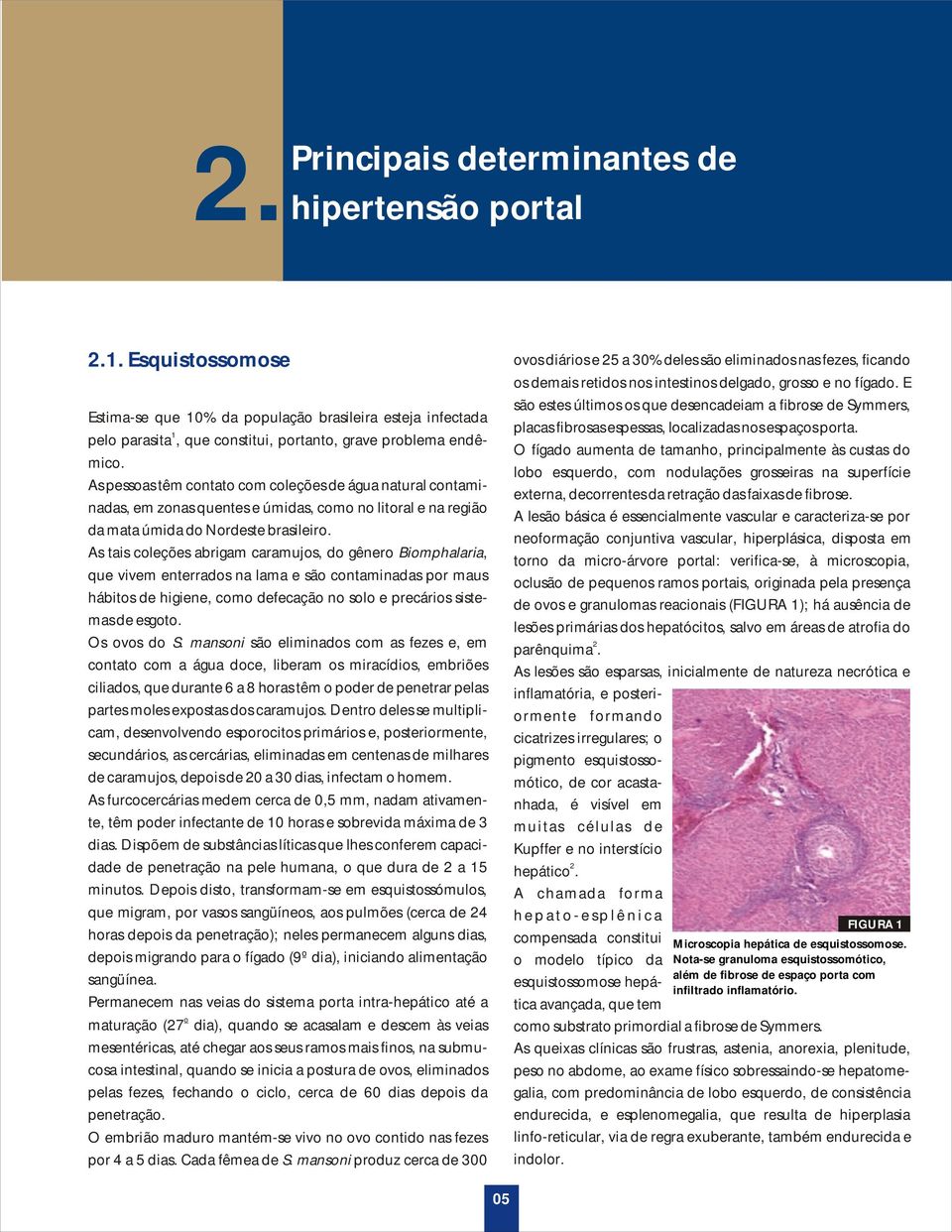 2. Principais determinantes de hipertensão portal

2.1. Esquistossomose

Estima-se que 10% da população brasileira esteja infectada pelo parasita$^1$, que constitui, portanto, grave problema endêmico.

As pessoas têm contato com coleções de água natural contaminadas, em zonas quentes e úmidas, como no litoral e na região da mata úmida do Nordeste brasileiro.

As tais coleções abrigam caramujos, do gênero Biomphalaria, que vivem enterrados na lama e são contaminadas por maus hábitos de higiene, como defecação no solo e precários sistemas de esgoto.

Os ovos do S. mansoni são eliminados com as fezes e, em contato com a água doce, liberam os miracídios, embriões ciliados, que durante 6 a 8 horas têm o poder de penetrar pelas partes moles expostas dos caramujos. Dentro deles se multiplicam, desenvolvendo esporocitos primários e, posteriormente, secundários, as cercárias, eliminadas em centenas de milhares de caramujos, depois de 20 a 30 dias, infectam o homem.

As furcocercárias medem cerca de 0,5 mm, nadam ativamente, têm poder infectante de 10 horas e sobrevida máxima de 3 dias. Dispõem de substâncias líticas que lhes conferem capacidade de penetração na pele humana, o que dura de 2 a 15 minutos. Depois disto, transformam-se em esquistossômulos, que migram, por vasos sangüíneos, aos pulmões (cerca de 24 horas depois da penetração); neles permanecem alguns dias, depois migrando para o fígado (9º dia), iniciando alimentação sangüínea.

Permanecem nas veias do sistema porta intra-hepático até a maturação (27º dia), quando se acasalam e descem às veias mesentéricas, até chegar aos seus ramos mais finos, na submucosa intestinal, quando se inicia a postura de ovos, eliminados pelas fezes, fechando o ciclo, cerca de 60 dias depois da penetração.

O embrião maduro mantém-se vivo no ovo contido nas fezes por 4 a 5 dias. Cada fêmea de S. mansoni produz cerca de 300 ovos diários e 25 a 30% deles são eliminados nas fezes, ficando os demais retidos nos intestinos delgado, grosso e no fígado. E são estes últimos os que desencadeiam a fibrose de Symmers, placas fibrosas espessas, localizadas nos espaços porta.

O fígado aumenta de tamanho, principalmente às custas do lobo esquerdo, com nodulações grosseiras na superfície externa, decorrentes da retração das faixas de fibrose.

A lesão básica é essencialmente vascular e caracteriza-se por neoformação conjuntiva vascular, hiperplásica, disposta em torno da micro-árvore portal: verifica-se, à microscopia, oclusão de pequenos ramos portais, originada pela presença de ovos e granulomas reacionais (FIGURA 1); há ausência de lesões primárias dos hepatócitos, salvo em áreas de atrofia do parênquima$^2$.

As lesões são esparsas, inicialmente de natureza necrótica e inflamatória, e posteriormente formando cicatrizes irregulares; o pigmento esquistossomótico, de cor acastanhada, é visível em muitas células de Kupffer e no interstício hepático$^2$.

A chamada forma hepato-esplênica compensada constitui o modelo típico da esquistossomose hepática avançada, que tem como substrato primordial a fibrose de Symmers.

FIGURA 1
Microscopia hepática de esquistossomose. Nota-se granuloma esquistossomótico, além de fibrose de espaço porta com infiltrado inflamatório.

As queixas clínicas são frustras, astenia, anorexia, plenitude, peso no abdome, ao exame físico sobressaindo-se hepatomegalia, com predominância de lobo esquerdo, de consistência endurecida, e esplenomegalia, que resulta de hiperplasia linfo-reticular, via de regra exuberante, também endurecida e indolor.

05